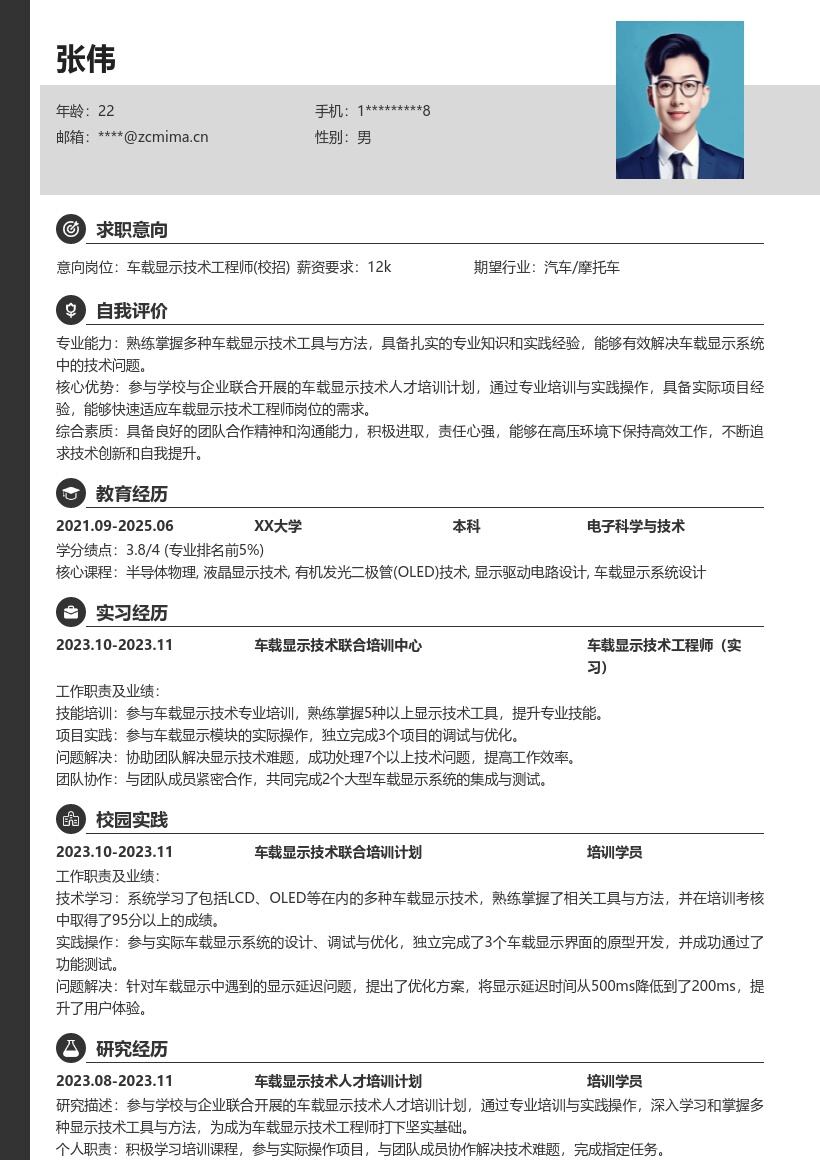 张伟

年龄：22
手机：1*********8
邮箱：****@zcmima.cn
性别：男

求职意向

意向岗位：车载显示技术工程师(校招) 薪资要求：12k 期望行业：汽车/摩托车

自我评价

专业能力：熟练掌握多种车载显示技术工具与方法，具备扎实的专业知识和实践经验，能够有效解决车载显示系统中的技术问题。
核心优势：参与学校与企业联合开展的车载显示技术人才培训计划，通过专业培训与实践操作，具备实际项目经验，能够快速适应车载显示技术工程师岗位的需求。
综合素质：具备良好的团队合作精神和沟通能力，积极进取，责任心强，能够在高压环境下保持高效工作，不断追求技术创新和自我提升。

教育经历

2021.09-2025.06 XX大学 本科 电子科学与技术
学分绩点：3.8/4 (专业排名前5%)
核心课程：半导体物理, 液晶显示技术, 有机发光二极管(OLED)技术, 显示驱动电路设计, 车载显示系统设计

实习经历

2023.10-2023.11 车载显示技术联合培训中心 车载显示技术工程师（实习）
工作职责及业绩：
技能培训：参与车载显示技术专业培训，熟练掌握5种以上显示技术工具，提升专业技能。
项目实践：参与车载显示模块的实际操作，独立完成3个项目的调试与优化。
问题解决：协助团队解决显示技术难题，成功处理7个以上技术问题，提高工作效率。
团队协作：与团队成员紧密合作，共同完成2个大型车载显示系统的集成与测试。

校园实践

2023.10-2023.11 车载显示技术联合培训计划 培训学员
工作职责及业绩：
技术学习：系统学习了包括LCD、OLED等在内的多种车载显示技术，熟练掌握了相关工具与方法，并在培训考核中取得了95分以上的成绩。
实践操作：参与实际车载显示系统的设计、调试与优化，独立完成了3个车载显示界面的原型开发，并成功通过了功能测试。
问题解决：针对车载显示中遇到的显示延迟问题，提出了优化方案，将显示延迟时间从500ms降低到了200ms，提升了用户体验。

研究经历

2023.08-2023.11 车载显示技术人才培训计划 培训学员
研究描述：参与学校与企业联合开展的车载显示技术人才培训计划，通过专业培训与实践操作，深入学习和掌握多种显示技术工具与方法，为成为车载显示技术工程师打下坚实基础。
个人职责：积极学习培训课程，参与实际操作项目，与团队成员协作解决技术难题，完成指定任务。